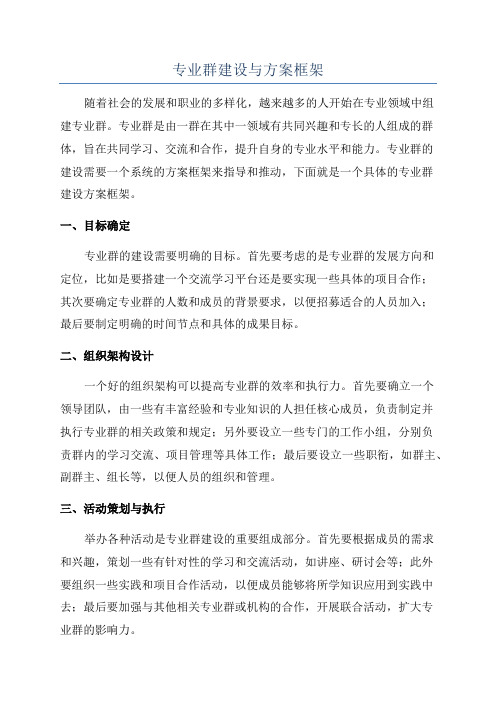 专业群建设与方案框架

随着社会的发展和职业的多样化，越来越多的人开始在专业领域中组建专业群。专业群是由一群在其中一领域有共同兴趣和专长的人组成的群体，旨在共同学习、交流和合作，提升自身的专业水平和能力。专业群的建设需要一个系统的方案框架来指导和推动，下面就是一个具体的专业群建设方案框架。

一、目标确定

专业群的建设需要明确的目标。首先要考虑的是专业群的发展方向和定位，比如是要搭建一个交流学习平台还是要实现一些具体的项目合作；其次要确定专业群的人数和成员的背景要求，以便招募适合的人员加入；最后要制定明确的时间节点和具体的成果目标。

二、组织架构设计

一个好的组织架构可以提高专业群的效率和执行力。首先要确立一个领导团队，由一些有丰富经验和专业知识的人担任核心成员，负责制定并执行专业群的相关政策和规定；另外要设立一些专门的工作小组，分别负责群内的学习交流、项目管理等具体工作；最后要设立一些职衔，如群主、副群主、组长等，以便人员的组织和管理。

三、活动策划与执行

举办各种活动是专业群建设的重要组成部分。首先要根据成员的需求和兴趣，策划一些有针对性的学习和交流活动，如讲座、研讨会等；此外要组织一些实践和项目合作活动，以便成员能够将所学知识应用到实践中去；最后要加强与其他相关专业群或机构的合作，开展联合活动，扩大专业群的影响力。